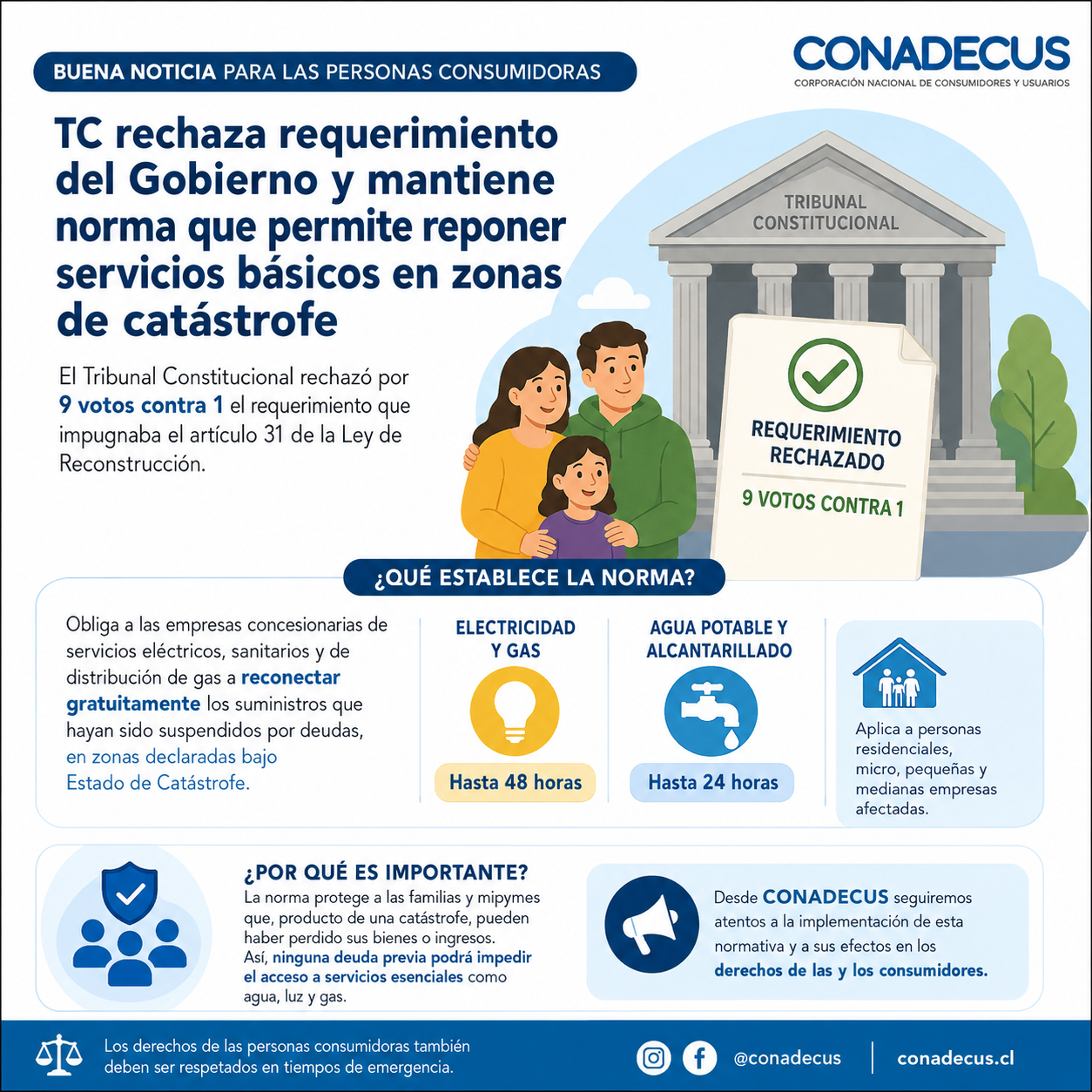 BUENA NOTICIA PARA LAS PERSONAS CONSUMIDORAS

CONADECUS
CORPORACIÓN NACIONAL DE CONSUMIDORES Y USUARIOS

TC rechaza requerimiento del Gobierno y mantiene norma que permite reponer servicios básicos en zonas de catástrofe

El Tribunal Constitucional rechazó por 9 votos contra 1 el requerimiento que impugnaba el artículo 31 de la Ley de Reconstrucción.

TRIBUNAL CONSTITUCIONAL

REQUERIMIENTO RECHAZADO
9 VOTOS CONTRA 1

¿QUÉ ESTABLECE LA NORMA?

Obliga a las empresas concesionarias de servicios eléctricos, sanitarios y de distribución de gas a reconectar gratuitamente los suministros que hayan sido suspendidos por deudas, en zonas declaradas bajo Estado de Catástrofe.

ELECTRICIDAD Y GAS
Hasta 48 horas

AGUA POTABLE Y ALCANTARILLADO
Hasta 24 horas

Aplica a personas residenciales, micro, pequeñas y medianas empresas afectadas.

¿POR QUÉ ES IMPORTANTE?
La norma protege a las familias y mipymes que, producto de una catástrofe, pueden haber perdido sus bienes o ingresos.
Así, ninguna deuda previa podrá impedir el acceso a servicios esenciales como agua, luz y gas.

Desde CONADECUS seguiremos atentos a la implementación de esta normativa y a sus efectos en los derechos de las y los consumidores.

Los derechos de las personas consumidoras también deben ser respetados en tiempos de emergencia.

@conadecus

conadecus.cl